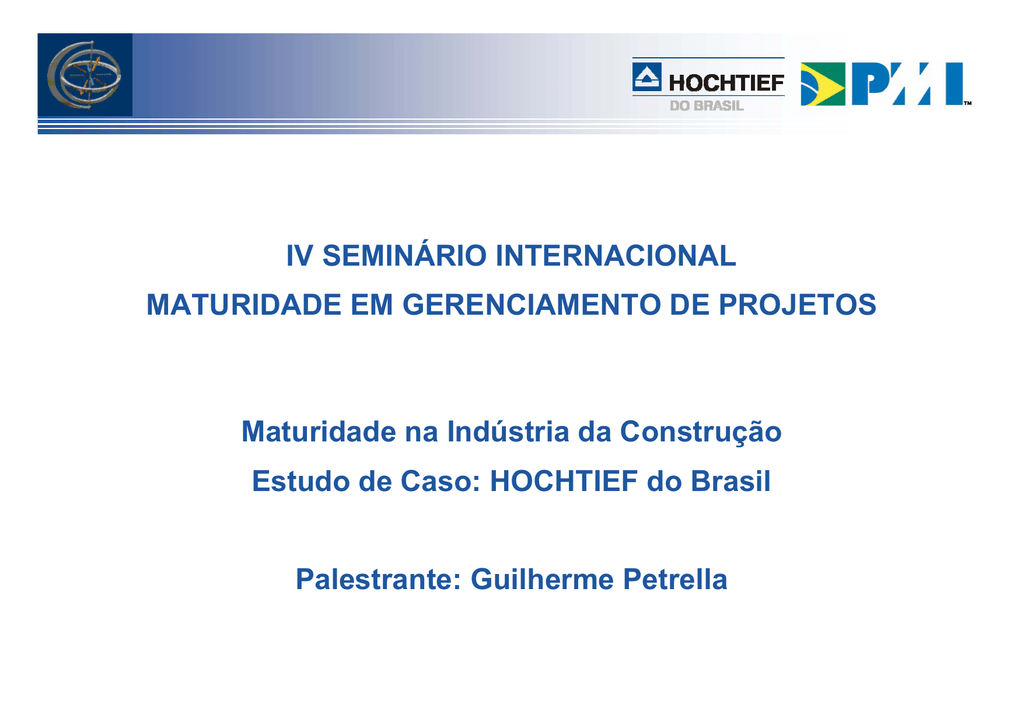 HOCHTIEF
DO BRASIL

PMI™

IV SEMINÁRIO INTERNACIONAL
MATURIDADE EM GERENCIAMENTO DE PROJETOS

Maturidade na Indústria da Construção
Estudo de Caso: HOCHTIEF do Brasil

Palestrante: Guilherme Petrella